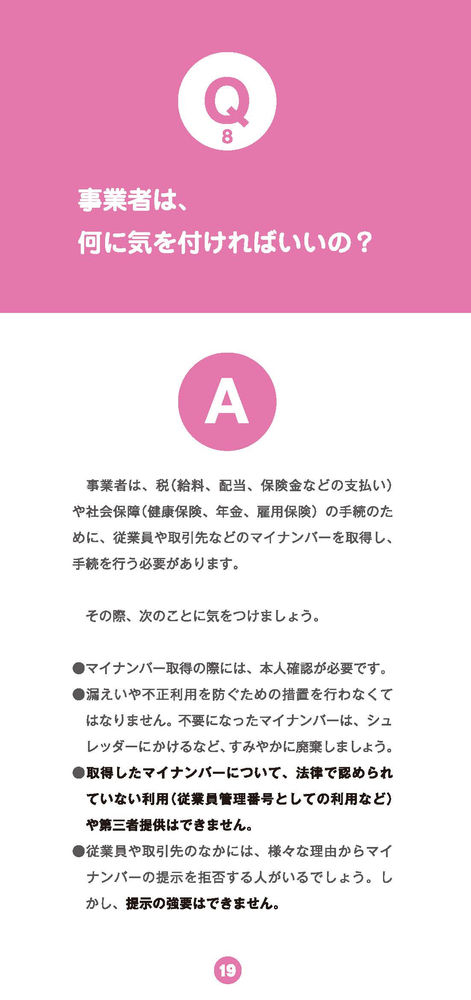 Q
8

事業者は、
何に気を付ければいいの？

A

事業者は、税（給料、配当、保険金などの支払い）や社会保障（健康保険、年金、雇用保険）の手続のために、従業員や取引先などのマイナンバーを取得し、手続を行う必要があります。

その際、次のことに気をつけましょう。

●マイナンバー取得の際には、本人確認が必要です。
●漏えいや不正利用を防ぐための措置を行わなくてはなりません。不要になったマイナンバーは、シュレッダーにかけるなど、すみやかに廃棄しましょう。
●取得したマイナンバーについて、法律で認められていない利用（従業員管理番号としての利用など）や第三者提供はできません。
●従業員や取引先のなかには、様々な理由からマイナンバーの提示を拒否する人がいるでしょう。しかし、提示の強要はできません。

19